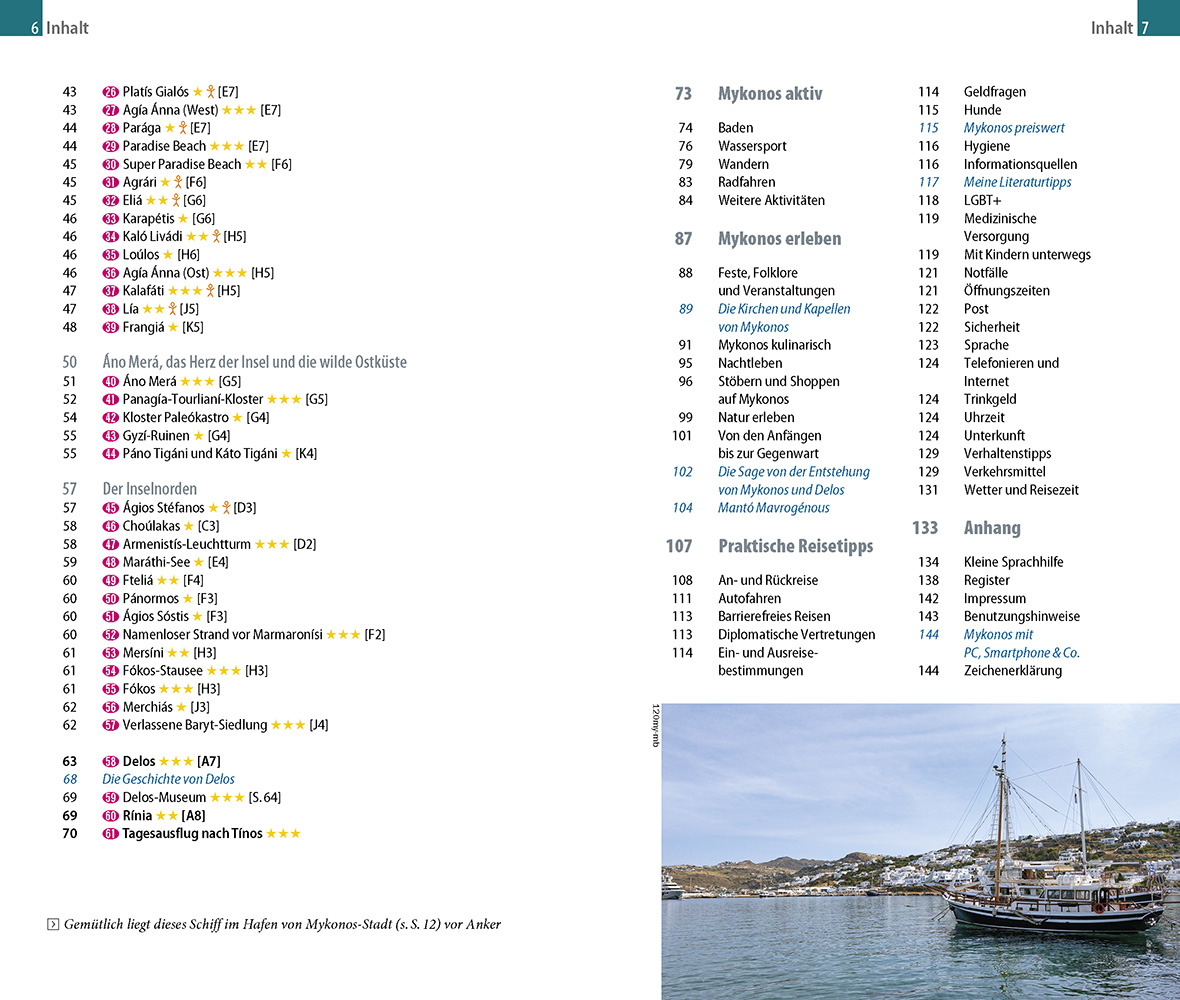 6 Inhalt

43 26 Platís Gialós ★ [E7]
43 27 Agía Ánna (West) ★★★ [E7]
44 28 Parága ★ [E7]
44 29 Paradise Beach ★★★ [E7]
45 30 Super Paradise Beach ★★ [F6]
45 31 Agrári ★ [F6]
45 32 Eliá ★★ [G6]
46 33 Karapétis ★ [G6]
46 34 Kaló Livádi ★★ [H5]
46 35 Loúlos ★ [H6]
46 36 Agía Ánna (Ost) ★★★ [H5]
47 37 Kalafáti ★★★ [H5]
47 38 Lía ★★ [J5]
48 39 Frangiá ★ [K5]

50 Áno Merá, das Herz der Insel und die wilde Ostküste
51 40 Áno Merá ★★★ [G5]
52 41 Panagía-Tourlianí-Kloster ★★★ [G5]
54 42 Kloster Paleókastro ★ [G4]
55 43 Gyzí-Ruinen ★ [G4]
55 44 Páno Tigáni und Káto Tigáni ★ [K4]

57 Der Inselnorden
57 45 Ágios Stéfanos ★ [D3]
58 46 Choúlakas ★ [C3]
58 47 Armenistís-Leuchtturm ★★★ [D2]
59 48 Maráthi-See ★ [E4]
60 49 Fteliá ★★ [F4]
60 50 Pánormos ★ [F3]
60 51 Ágios Sóstis ★ [F3]
60 52 Namenloser Strand vor Marmaronísi ★★★ [F2]
61 53 Mersíni ★★ [H3]
61 54 Fókos-Stausee ★★★ [H3]
61 55 Fókos ★★★ [H3]
62 56 Merchiás ★ [J3]
62 57 Verlassene Baryt-Siedlung ★★★ [J4]

63 58 Delos ★★★ [A7]
68 Die Geschichte von Delos
69 59 Delos-Museum ★★★ [S. 64]
69 60 Rínia ★★ [A8]
70 61 Tagesausflug nach Tínos ★★★

Gemütlich liegt dieses Schiff im Hafen von Mykonos-Stadt (s. S. 12) vor Anker

Inhalt 7

73 Mykonos aktiv
74 Baden
76 Wassersport
79 Wandern
83 Radfahren
84 Weitere Aktivitäten

87 Mykonos erleben
88 Feste, Folklore und Veranstaltungen
89 Die Kirchen und Kapellen von Mykonos
91 Mykonos kulinarisch
95 Nachtleben
96 Stöbern und Shoppen auf Mykonos
99 Natur erleben
101 Von den Anfängen bis zur Gegenwart
102 Die Sage von der Entstehung von Mykonos und Delos
104 Mantó Mavrogénous

107 Praktische Reisetipps
108 An- und Rückreise
111 Autofahren
113 Barrierefreies Reisen
113 Diplomatische Vertretungen
114 Ein- und Ausreisebestimmungen

114 Geldfragen
115 Hunde
115 Mykonos preiswert
116 Hygiene
116 Informationsquellen
117 Meine Literaturtipps
118 LGBT+
119 Medizinische Versorgung
119 Mit Kindern unterwegs
121 Notfälle
121 Öffnungszeiten
122 Post
122 Sicherheit
123 Sprache
124 Telefonieren und Internet
124 Trinkgeld
124 Uhrzeit
124 Unterkunft
129 Verhaltenstipps
129 Verkehrsmittel
131 Wetter und Reisezeit

133 Anhang
134 Kleine Sprachhilfe
138 Register
142 Impressum
143 Benutzungshinweise
144 Mykonos mit PC, Smartphone & Co.
144 Zeichenerklärung

120my-mb